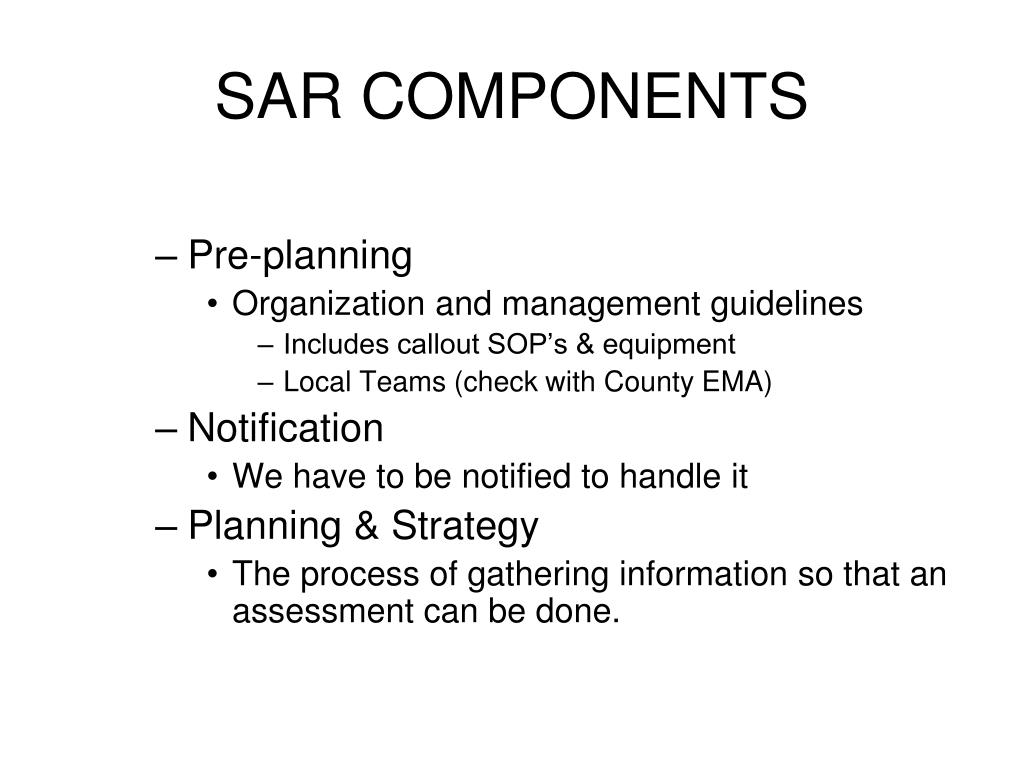 SAR COMPONENTS

– Pre-planning
• Organization and management guidelines
– Includes callout SOP’s & equipment
– Local Teams (check with County EMA)

– Notification
• We have to be notified to handle it

– Planning & Strategy
• The process of gathering information so that an assessment can be done.